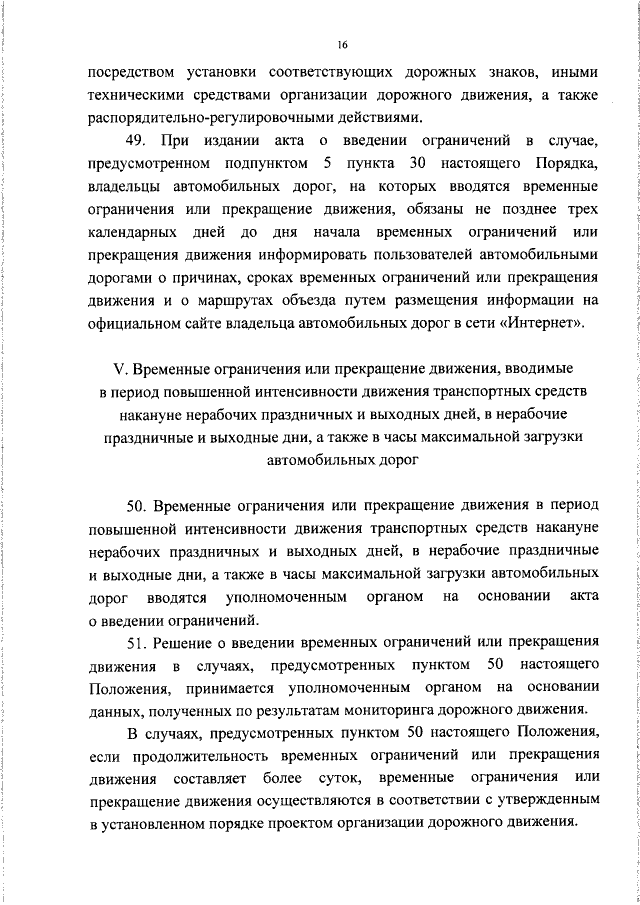 16

посредством установки соответствующих дорожных знаков, иными техническими средствами организации дорожного движения, а также распорядительно-регулировочными действиями.

49. При издании акта о введении ограничений в случае, предусмотренном подпунктом 5 пункта 30 настоящего Порядка, владельцы автомобильных дорог, на которых вводятся временные ограничения или прекращение движения, обязаны не позднее трех календарных дней до дня начала временных ограничений или прекращения движения информировать пользователей автомобильными дорогами о причинах, сроках временных ограничений или прекращения движения и о маршрутах объезда путем размещения информации на официальном сайте владельца автомобильных дорог в сети «Интернет».

V. Временные ограничения или прекращение движения, вводимые в период повышенной интенсивности движения транспортных средств накануне нерабочих праздничных и выходных дней, в нерабочие праздничные и выходные дни, а также в часы максимальной загрузки автомобильных дорог

50. Временные ограничения или прекращение движения в период повышенной интенсивности движения транспортных средств накануне нерабочих праздничных и выходных дней, в нерабочие праздничные и выходные дни, а также в часы максимальной загрузки автомобильных дорог вводятся уполномоченным органом на основании акта о введении ограничений.

51. Решение о введении временных ограничений или прекращения движения в случаях, предусмотренных пунктом 50 настоящего Положения, принимается уполномоченным органом на основании данных, полученных по результатам мониторинга дорожного движения.

В случаях, предусмотренных пунктом 50 настоящего Положения, если продолжительность временных ограничений или прекращения движения составляет более суток, временные ограничения или прекращение движения осуществляются в соответствии с утвержденным в установленном порядке проектом организации дорожного движения.